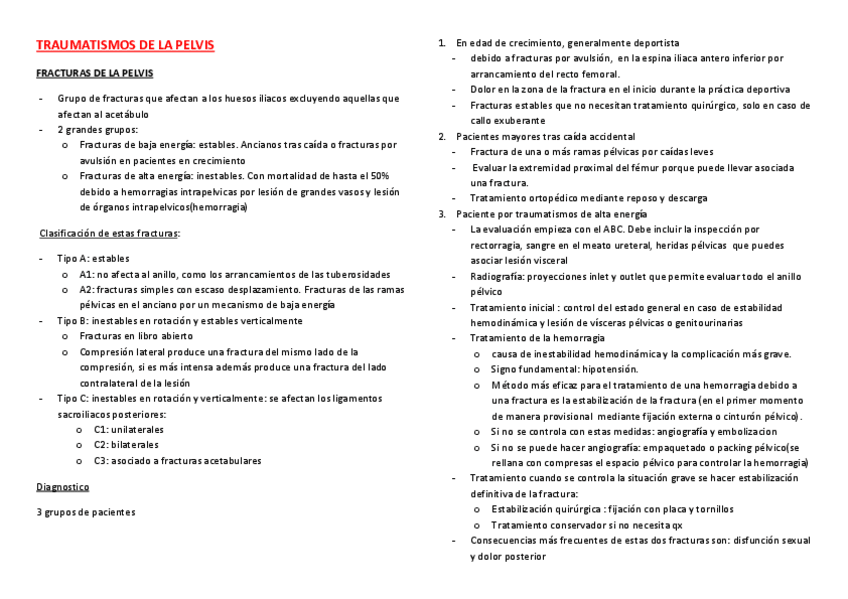 TRAUMATISMOS DE LA PELVIS

FRACTURAS DE LA PELVIS

- Grupo de fracturas que afectan a los huesos iliacos excluyendo aquellas que afectan al acetábulo
- 2 grandes grupos:
  o Fracturas de baja energía: estables. Ancianos tras caída o fracturas por avulsión en pacientes en crecimiento
  o Fracturas de alta energía: inestables. Con mortalidad de hasta el 50% debido a hemorragias intrapelvicas por lesión de grandes vasos y lesión de órganos intrapelvicos(hemorragia)

Clasificación de estas fracturas:

- Tipo A: estables
  o A1: no afecta al anillo, como los arrancamientos de las tuberosidades
  o A2: fracturas simples con escaso desplazamiento. Fracturas de las ramas pélvicas en el anciano por un mecanismo de baja energía
- Tipo B: inestables en rotación y estables verticalmente
  o Fracturas en libro abierto
  o Compresión lateral produce una fractura del mismo lado de la compresión, si es más intensa además produce una fractura del lado contralateral de la lesión
- Tipo C: inestables en rotación y verticalmente: se afectan los ligamentos sacroiliacos posteriores:
  o C1: unilaterales
  o C2: bilaterales
  o C3: asociado a fracturas acetabulares

Diagnostico

3 grupos de pacientes

1. En edad de crecimiento, generalmente deportista
   - debido a fracturas por avulsión, en la espina iliaca antero inferior por arrancamiento del recto femoral.
   - Dolor en la zona de la fractura en el inicio durante la práctica deportiva
   - Fracturas estables que no necesitan tratamiento quirúrgico, solo en caso de callo exuberante
2. Pacientes mayores tras caída accidental
   - Fractura de una o más ramas pélvicas por caídas leves
   - Evaluar la extremidad proximal del fémur porque puede llevar asociada una fractura.
   - Tratamiento ortopédico mediante reposo y descarga
3. Paciente por traumatismos de alta energía
   - La evaluación empieza con el ABC. Debe incluir la inspección por rectorragia, sangre en el meato ureteral, heridas pélvicas que puedes asociar lesión visceral
   - Radiografía: proyecciones inlet y outlet que permite evaluar todo el anillo pélvico
   - Tratamiento inicial : control del estado general en caso de estabilidad hemodinámica y lesión de vísceras pélvicas o genitourinarias
   - Tratamiento de la hemorragia
     o causa de inestabilidad hemodinámica y la complicación más grave.
     o Signo fundamental: hipotensión.
     o Método más eficaz para el tratamiento de una hemorragia debido a una fractura es la estabilización de la fractura (en el primer momento de manera provisional mediante fijación externa o cinturón pélvico).
     o Si no se controla con estas medidas: angiografía y embolizacion
     o Si no se puede hacer angiografía: empaquetado o packing pélvico(se rellana con compresas el espacio pélvico para controlar la hemorragia)
   - Tratamiento cuando se controla la situación grave se hacer estabilización definitiva de la fractura:
     o Estabilización quirúrgica : fijación con placa y tornillos
     o Tratamiento conservador si no necesita qx
   - Consecuencias más frecuentes de estas dos fracturas son: disfunción sexual y dolor posterior